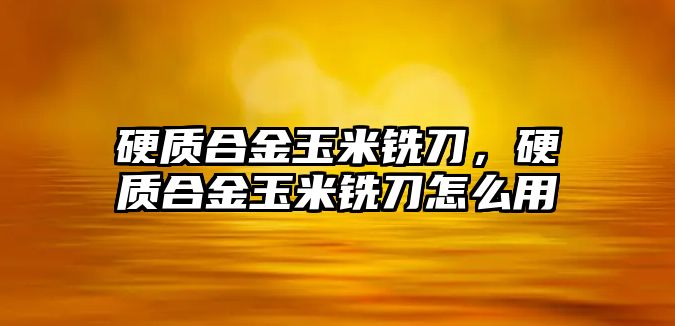 硬质合金玉米铣刀，硬质合金玉米铣刀怎么用